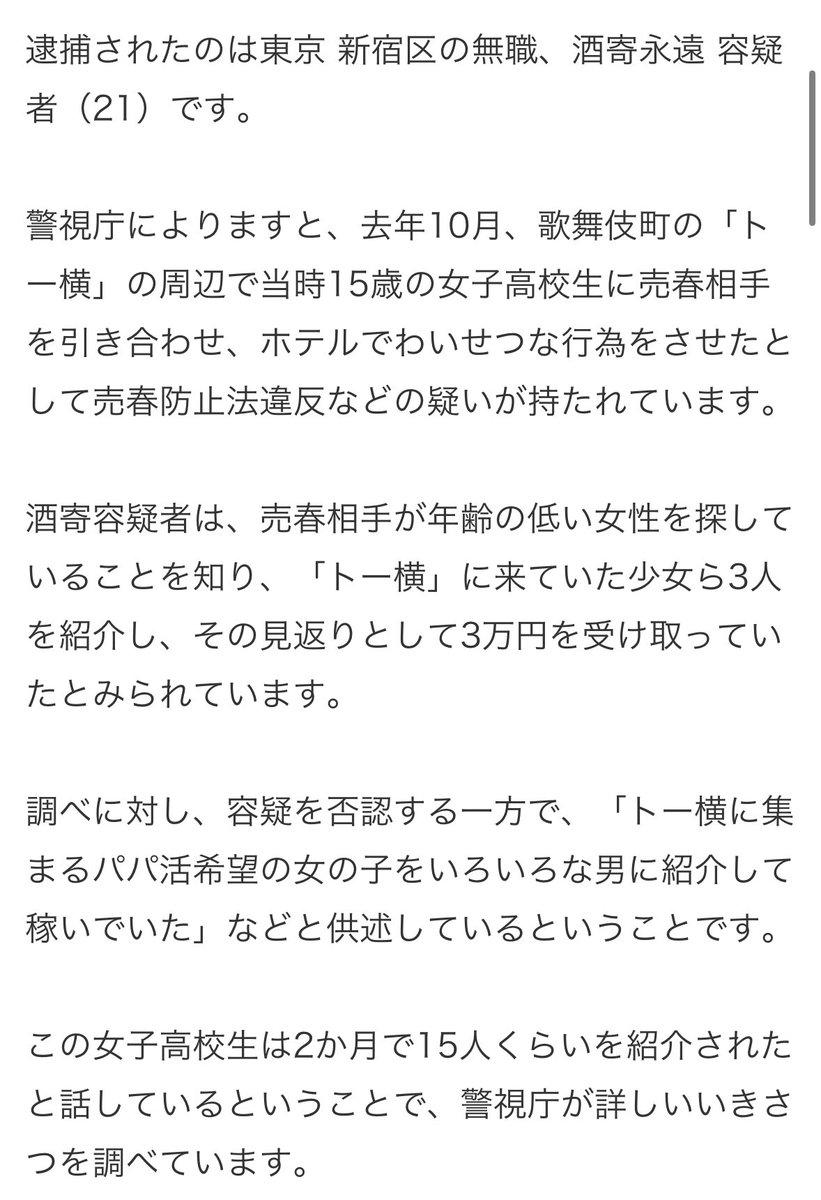 逮捕されたのは東京 新宿区の無職、酒寄永遠 容疑者（21）です。

警視庁によりますと、去年10月、歌舞伎町の「トー横」の周辺で当時15歳の女子高校生に売春相手を引き合わせ、ホテルでわいせつな行為をさせたとして売春防止法違反などの疑いが持たれています。

酒寄容疑者は、売春相手が年齢の低い女性を探していることを知り、「トー横」に来ていた少女ら3人を紹介し、その見返りとして3万円を受け取っていたとみられています。

調べに対し、容疑を否認する一方で、「トー横に集まるパパ活希望の女の子をいろいろな男に紹介して稼いでいた」などと供述しているということです。

この女子高校生は2か月で15人くらいを紹介されたと話しているということで、警視庁が詳しいいきさつを調べています。